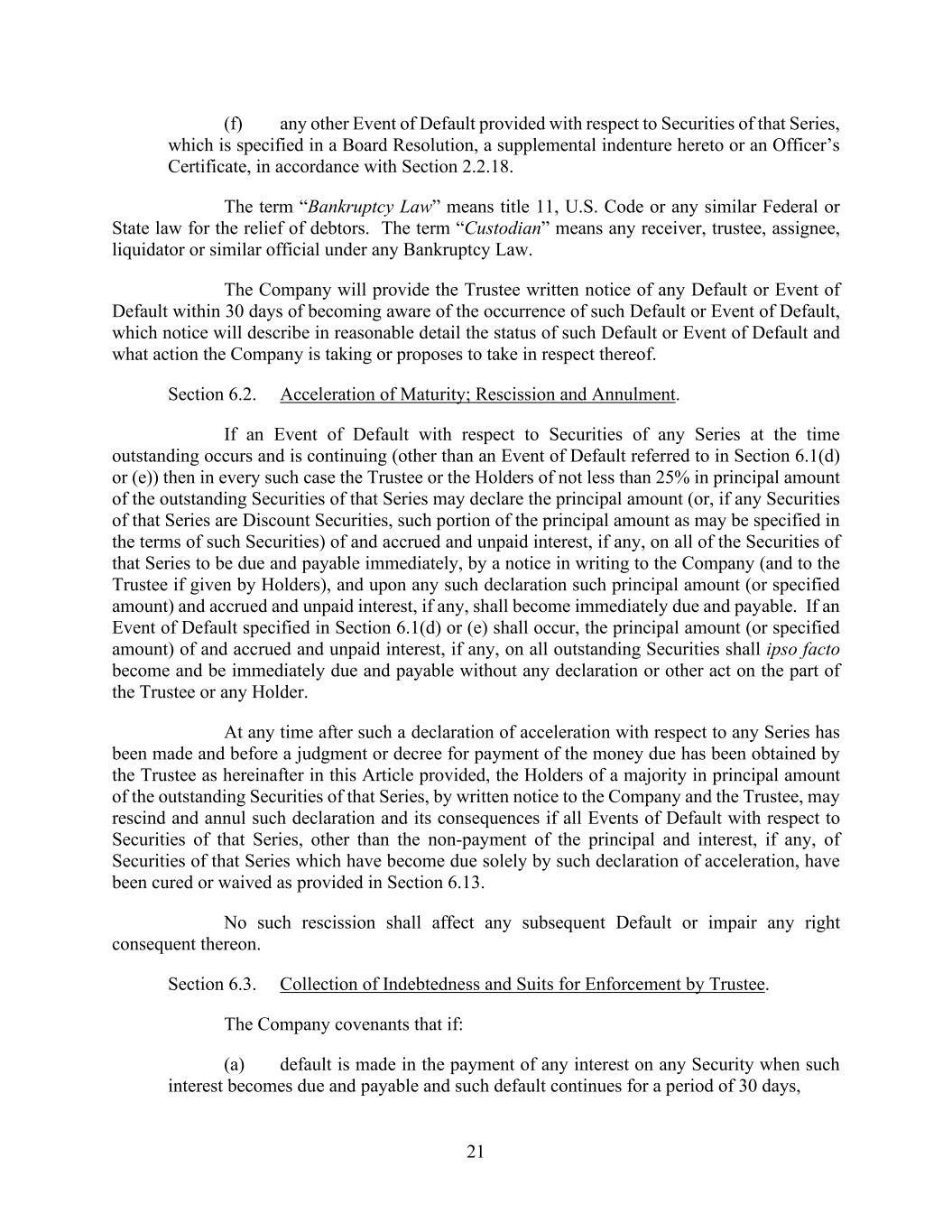 (f) any other Event of Default provided with respect to Securities of that Series, which is specified in a Board Resolution, a supplemental indenture hereto or an Officer’s Certificate, in accordance with Section 2.2.18.

The term “Bankruptcy Law” means title 11, U.S. Code or any similar Federal or State law for the relief of debtors. The term “Custodian” means any receiver, trustee, assignee, liquidator or similar official under any Bankruptcy Law.

The Company will provide the Trustee written notice of any Default or Event of Default within 30 days of becoming aware of the occurrence of such Default or Event of Default, which notice will describe in reasonable detail the status of such Default or Event of Default and what action the Company is taking or proposes to take in respect thereof.

Section 6.2. Acceleration of Maturity; Rescission and Annulment.

If an Event of Default with respect to Securities of any Series at the time outstanding occurs and is continuing (other than an Event of Default referred to in Section 6.1(d) or (e)) then in every such case the Trustee or the Holders of not less than 25% in principal amount of the outstanding Securities of that Series may declare the principal amount (or, if any Securities of that Series are Discount Securities, such portion of the principal amount as may be specified in the terms of such Securities) of and accrued and unpaid interest, if any, on all of the Securities of that Series to be due and payable immediately, by a notice in writing to the Company (and to the Trustee if given by Holders), and upon any such declaration such principal amount (or specified amount) and accrued and unpaid interest, if any, shall become immediately due and payable. If an Event of Default specified in Section 6.1(d) or (e) shall occur, the principal amount (or specified amount) of and accrued and unpaid interest, if any, on all outstanding Securities shall ipso facto become and be immediately due and payable without any declaration or other act on the part of the Trustee or any Holder.

At any time after such a declaration of acceleration with respect to any Series has been made and before a judgment or decree for payment of the money due has been obtained by the Trustee as hereinafter in this Article provided, the Holders of a majority in principal amount of the outstanding Securities of that Series, by written notice to the Company and the Trustee, may rescind and annul such declaration and its consequences if all Events of Default with respect to Securities of that Series, other than the non-payment of the principal and interest, if any, of Securities of that Series which have become due solely by such declaration of acceleration, have been cured or waived as provided in Section 6.13.

No such rescission shall affect any subsequent Default or impair any right consequent thereon.

Section 6.3. Collection of Indebtedness and Suits for Enforcement by Trustee.

The Company covenants that if:

(a) default is made in the payment of any interest on any Security when such interest becomes due and payable and such default continues for a period of 30 days,

21